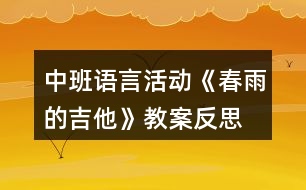 中班语言活动《春雨的吉他》教案反思